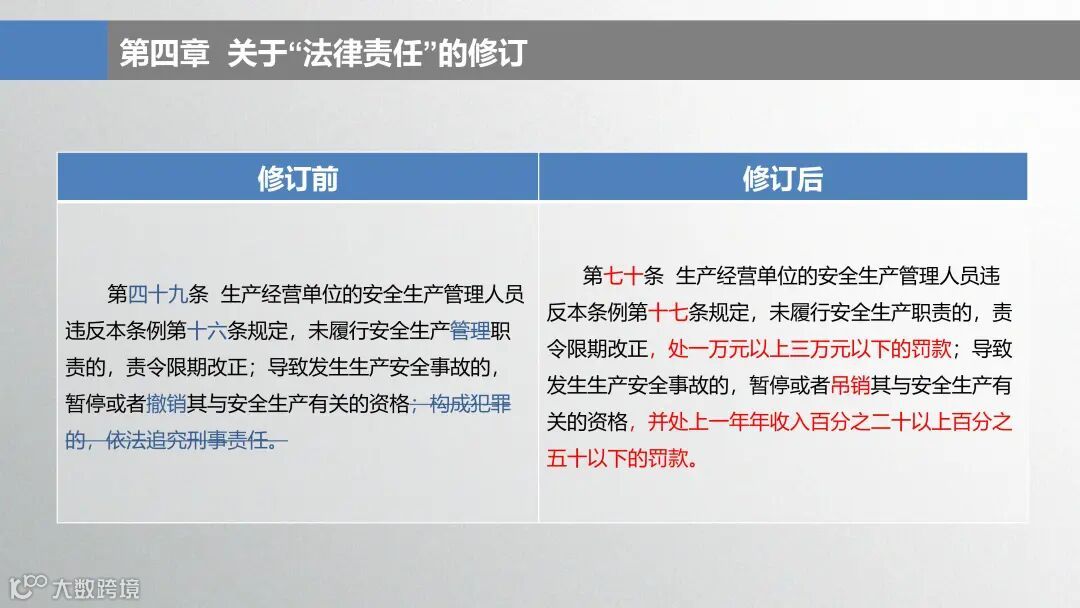 第四章 关于“法律责任”的修订

| 修订前 | 修订后 |
|---|---|
| 第四十九条 生产经营单位的安全生产管理人员违反本条例第十六条规定，未履行安全生产管理职责的，责令限期改正；导致发生生产安全事故的，暂停或者撤销其与安全生产有关的资格；构成犯罪的，依法追究刑事责任。 | 第七十条 生产经营单位的安全生产管理人员违反本条例第十七条规定，未履行安全生产职责的，责令限期改正，处一万元以上三万元以下的罚款；导致发生生产安全事故的，暂停或者吊销其与安全生产有关的资格，并处上一年年收入百分之二十以上百分之五十以下的罚款。 |

大数跨境